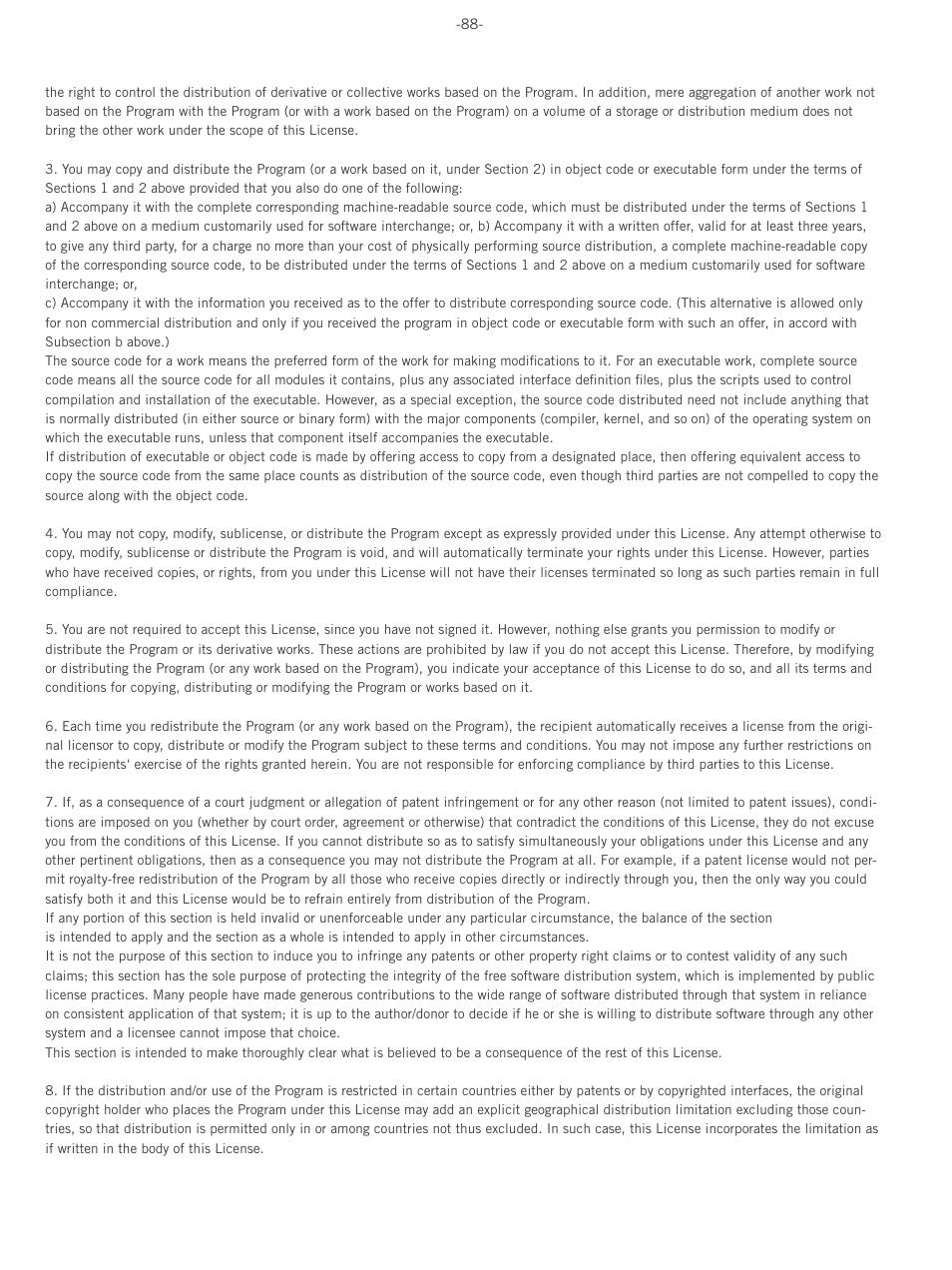 -88-

the right to control the distribution of derivative or collective works based on the Program. In addition, mere aggregation of another work not based on the Program with the Program (or with a work based on the Program) on a volume of a storage or distribution medium does not bring the other work under the scope of this License.

3. You may copy and distribute the Program (or a work based on it, under Section 2) in object code or executable form under the terms of Sections 1 and 2 above provided that you also do one of the following:
a) Accompany it with the complete corresponding machine-readable source code, which must be distributed under the terms of Sections 1 and 2 above on a medium customarily used for software interchange; or, b) Accompany it with a written offer, valid for at least three years, to give any third party, for a charge no more than your cost of physically performing source distribution, a complete machine-readable copy of the corresponding source code, to be distributed under the terms of Sections 1 and 2 above on a medium customarily used for software interchange; or,
c) Accompany it with the information you received as to the offer to distribute corresponding source code. (This alternative is allowed only for non commercial distribution and only if you received the program in object code or executable form with such an offer, in accord with Subsection b above.)
The source code for a work means the preferred form of the work for making modifications to it. For an executable work, complete source code means all the source code for all modules it contains, plus any associated interface definition files, plus the scripts used to control compilation and installation of the executable. However, as a special exception, the source code distributed need not include anything that is normally distributed (in either source or binary form) with the major components (compiler, kernel, and so on) of the operating system on which the executable runs, unless that component itself accompanies the executable.
If distribution of executable or object code is made by offering access to copy from a designated place, then offering equivalent access to copy the source code from the same place counts as distribution of the source code, even though third parties are not compelled to copy the source along with the object code.

4. You may not copy, modify, sublicense, or distribute the Program except as expressly provided under this License. Any attempt otherwise to copy, modify, sublicense or distribute the Program is void, and will automatically terminate your rights under this License. However, parties who have received copies, or rights, from you under this License will not have their licenses terminated so long as such parties remain in full compliance.

5. You are not required to accept this License, since you have not signed it. However, nothing else grants you permission to modify or distribute the Program or its derivative works. These actions are prohibited by law if you do not accept this License. Therefore, by modifying or distributing the Program (or any work based on the Program), you indicate your acceptance of this License to do so, and all its terms and conditions for copying, distributing or modifying the Program or works based on it.

6. Each time you redistribute the Program (or any work based on the Program), the recipient automatically receives a license from the original licensor to copy, distribute or modify the Program subject to these terms and conditions. You may not impose any further restrictions on the recipients' exercise of the rights granted herein. You are not responsible for enforcing compliance by third parties to this License.

7. If, as a consequence of a court judgment or allegation of patent infringement or for any other reason (not limited to patent issues), conditions are imposed on you (whether by court order, agreement or otherwise) that contradict the conditions of this License, they do not excuse you from the conditions of this License. If you cannot distribute so as to satisfy simultaneously your obligations under this License and any other pertinent obligations, then as a consequence you may not distribute the Program at all. For example, if a patent license would not permit royalty-free redistribution of the Program by all those who receive copies directly or indirectly through you, then the only way you could satisfy both it and this License would be to refrain entirely from distribution of the Program.
If any portion of this section is held invalid or unenforceable under any particular circumstance, the balance of the section is intended to apply and the section as a whole is intended to apply in other circumstances.
It is not the purpose of this section to induce you to infringe any patents or other property right claims or to contest validity of any such claims; this section has the sole purpose of protecting the integrity of the free software distribution system, which is implemented by public license practices. Many people have made generous contributions to the wide range of software distributed through that system in reliance on consistent application of that system; it is up to the author/donor to decide if he or she is willing to distribute software through any other system and a licensee cannot impose that choice.
This section is intended to make thoroughly clear what is believed to be a consequence of the rest of this License.

8. If the distribution and/or use of the Program is restricted in certain countries either by patents or by copyrighted interfaces, the original copyright holder who places the Program under this License may add an explicit geographical distribution limitation excluding those countries, so that distribution is permitted only in or among countries not thus excluded. In such case, this License incorporates the limitation as if written in the body of this License.